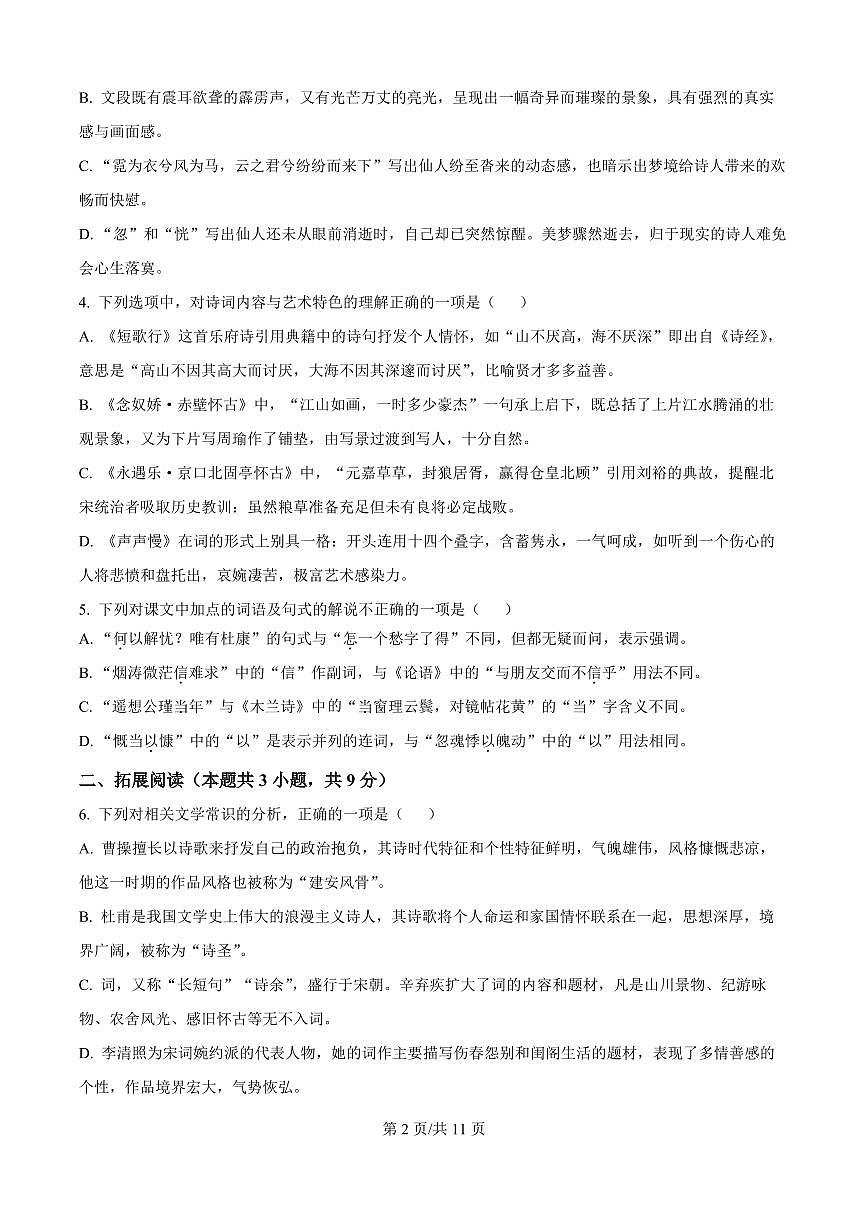 B. 文段既有震耳欲聋的霹雳声，又有光芒万丈的亮光，呈现出一幅奇异而璀璨的景象，具有强烈的真实感与画面感。

C. “霓为衣兮风为马，云之君兮纷纷而来下”写出仙人纷至沓来的动态感，也暗示出梦境给诗人带来的欢畅而快慰。

D. “忽”和“恍”写出仙人还未从眼前消逝时，自己却已突然惊醒。美梦骤然逝去，归于现实的诗人难免会心生落寞。

4. 下列选项中，对诗词内容与艺术特色的理解正确的一项是（　　）

A. 《短歌行》这首乐府诗引用典籍中的诗句抒发个人情怀，如“山不厌高，海不厌深”即出自《诗经》，意思是“高山不因其高大而讨厌，大海不因其深邃而讨厌”，比喻贤才多多益善。

B. 《念奴娇·赤壁怀古》中，“江山如画，一时多少豪杰”一句承上启下，既总括了上片江水腾涌的壮观景象，又为下片写周瑜作了铺垫，由写景过渡到写人，十分自然。

C. 《永遇乐·京口北固亭怀古》中，“元嘉草草，封狼居胥，赢得仓皇北顾”引用刘裕的典故，提醒北宋统治者吸取历史教训：虽然粮草准备充足但未有良将必定战败。

D. 《声声慢》在词的形式上别具一格：开头连用十四个叠字，含蓄隽永，一气呵成，如听到一个伤心的人将悲愤和盘托出，哀婉凄苦，极富艺术感染力。

5. 下列对课文中加点的词语及句式的解说不正确的一项是（　　）

A. “何以解忧？唯有杜康”的句式与“怎一个愁字了得”不同，但都无疑而问，表示强调。

B. “烟涛微茫信难求”中的“信”作副词，与《论语》中的“与朋友交而不信乎”用法不同。

C. “遥想公瑾当年”与《木兰诗》中的“当窗理云鬓，对镜帖花黄”的“当”字含义不同。

D. “慨当以慷”中的“以”是表示并列的连词，与“忽魂悸以魄动”中的“以”用法相同。

二、拓展阅读（本题共 3 小题，共 9 分）

6. 下列对相关文学常识的分析，正确的一项是（　　）

A. 曹操擅长以诗歌来抒发自己的政治抱负，其诗时代特征和个性特征鲜明，气魄雄伟，风格慷慨悲凉，他这一时期的作品风格也被称为“建安风骨”。

B. 杜甫是我国文学史上伟大的浪漫主义诗人，其诗歌将个人命运和家国情怀联系在一起，思想深厚，境界广阔，被称为“诗圣”。

C. 词，又称“长短句”“诗余”，盛行于宋朝。辛弃疾扩大了词的内容和题材，凡是山川景物、纪游咏物、农舍风光、感旧怀古等无不入词。

D. 李清照为宋词婉约派的代表人物，她的词作主要描写伤春怨别和闺阁生活的题材，表现了多情善感的个性，作品境界宏大，气势恢弘。

第 2 页/共 11 页